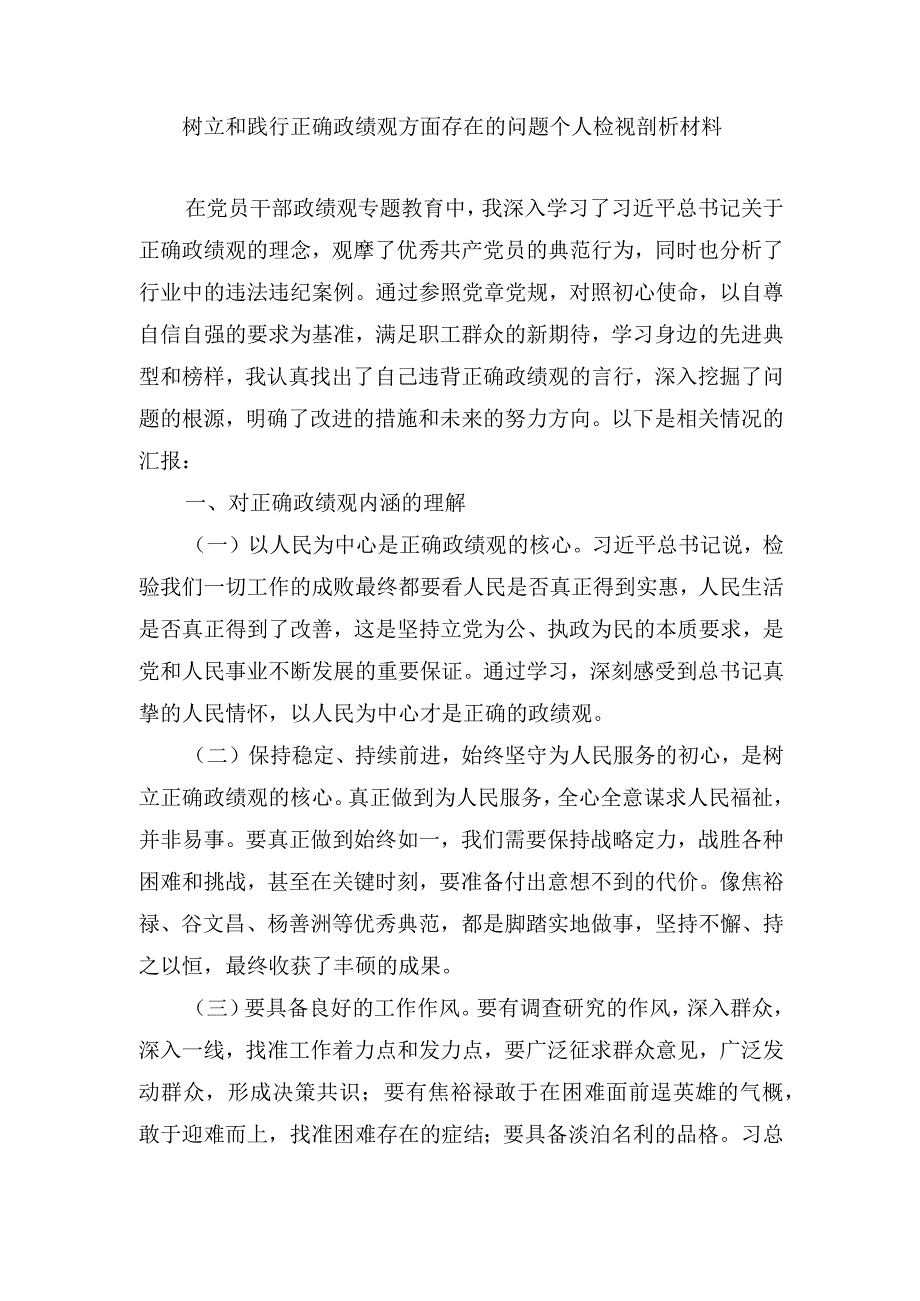 树立和践行正确政绩观方面存在的问题个人检视剖析材料

在党员干部政绩观专题教育中，我深入学习了习近平总书记关于正确政绩观的理念，观摩了优秀共产党员的典范行为，同时也分析了行业中的违法违纪案例。通过参照党章党规，对照初心使命，以自尊自信自强的要求为基准，满足职工群众的新期待，学习身边的先进典型和榜样，我认真找出了自己违背正确政绩观的言行，深入挖掘了问题的根源，明确了改进的措施和未来的努力方向。以下是相关情况的汇报：

一、对正确政绩观内涵的理解

（一）以人民为中心是正确政绩观的核心。习近平总书记说，检验我们一切工作的成败最终都要看人民是否真正得到实惠，人民生活是否真正得到了改善，这是坚持立党为公、执政为民的本质要求，是党和人民事业不断发展的重要保证。通过学习，深刻感受到总书记真挚的人民情怀，以人民为中心才是正确的政绩观。

（二）保持稳定、持续前进，始终坚守为人民服务的初心，是树立正确政绩观的核心。真正做到为人民服务，全心全意谋求人民福祉，并非易事。要真正做到始终如一，我们需要保持战略定力，战胜各种困难和挑战，甚至在关键时刻，要准备付出意想不到的代价。像焦裕禄、谷文昌、杨善洲等优秀典范，都是脚踏实地做事，坚持不懈、持之以恒，最终收获了丰硕的成果。

（三）要具备良好的工作作风。要有调查研究的作风，深入群众，深入一线，找准工作着力点和发力点，要广泛征求群众意见，广泛发动群众，形成决策共识；要有焦裕禄敢于在困难面前逞英雄的气概，敢于迎难而上，找准困难存在的症结；要具备淡泊名利的品格。习总